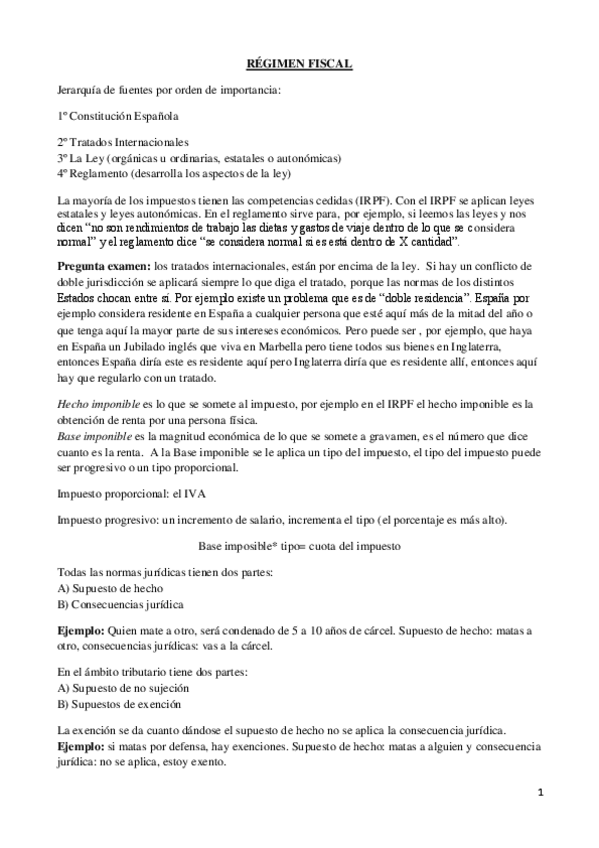 RÉGIMEN FISCAL

Jerarquía de fuentes por orden de importancia:

1º Constitución Española

2º Tratados Internacionales
3º La Ley (orgánicas u ordinarias, estatales o autonómicas)
4º Reglamento (desarrolla los aspectos de la ley)

La mayoría de los impuestos tienen las competencias cedidas (IRPF). Con el IRPF se aplican leyes estatales y leyes autonómicas. En el reglamento sirve para, por ejemplo, si leemos las leyes y nos dicen "no son rendimientos de trabajo las dietas y gastos de viaje dentro de lo que se considera normal" y el reglamento dice "se considera normal si es está dentro de X cantidad".

Pregunta examen: los tratados internacionales, están por encima de la ley. Si hay un conflicto de doble jurisdicción se aplicará siempre lo que diga el tratado, porque las normas de los distintos Estados chocan entre sí. Por ejemplo existe un problema que es de "doble residencia". España por ejemplo considera residente en España a cualquier persona que esté aquí más de la mitad del año o que tenga aquí la mayor parte de sus intereses económicos. Pero puede ser , por ejemplo, que haya en España un Jubilado inglés que viva en Marbella pero tiene todos sus bienes en Inglaterra, entonces España diría este es residente aquí pero Inglaterra diría que es residente allí, entonces aquí hay que regularlo con un tratado.

Hecho imponible es lo que se somete al impuesto, por ejemplo en el IRPF el hecho imponible es la obtención de renta por una persona física.
Base imponible es la magnitud económica de lo que se somete a gravamen, es el número que dice cuanto es la renta. A la Base imponible se le aplica un tipo del impuesto, el tipo del impuesto puede ser progresivo o un tipo proporcional.

Impuesto proporcional: el IVA

Impuesto progresivo: un incremento de salario, incrementa el tipo (el porcentaje es más alto).

Base imposible* tipo= cuota del impuesto

Todas las normas jurídicas tienen dos partes:
A) Supuesto de hecho
B) Consecuencias jurídica

Ejemplo: Quien mate a otro, será condenado de 5 a 10 años de cárcel. Supuesto de hecho: matas a otro, consecuencias jurídicas: vas a la cárcel.

En el ámbito tributario tiene dos partes:
A) Supuesto de no sujeción
B) Supuestos de exención

La exención se da cuanto dándose el supuesto de hecho no se aplica la consecuencia jurídica.
Ejemplo: si matas por defensa, hay exenciones. Supuesto de hecho: matas a alguien y consecuencia jurídica: no se aplica, estoy exento.

1